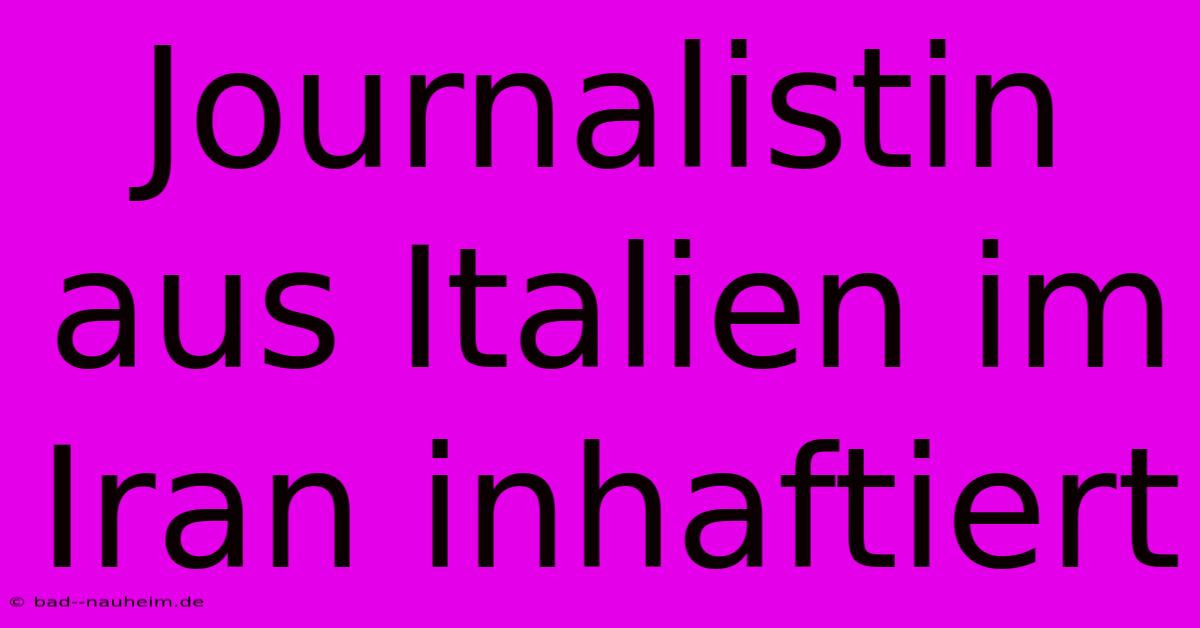 Journalistin aus Italien im Iran inhaftiert

© bad--nauheim.de